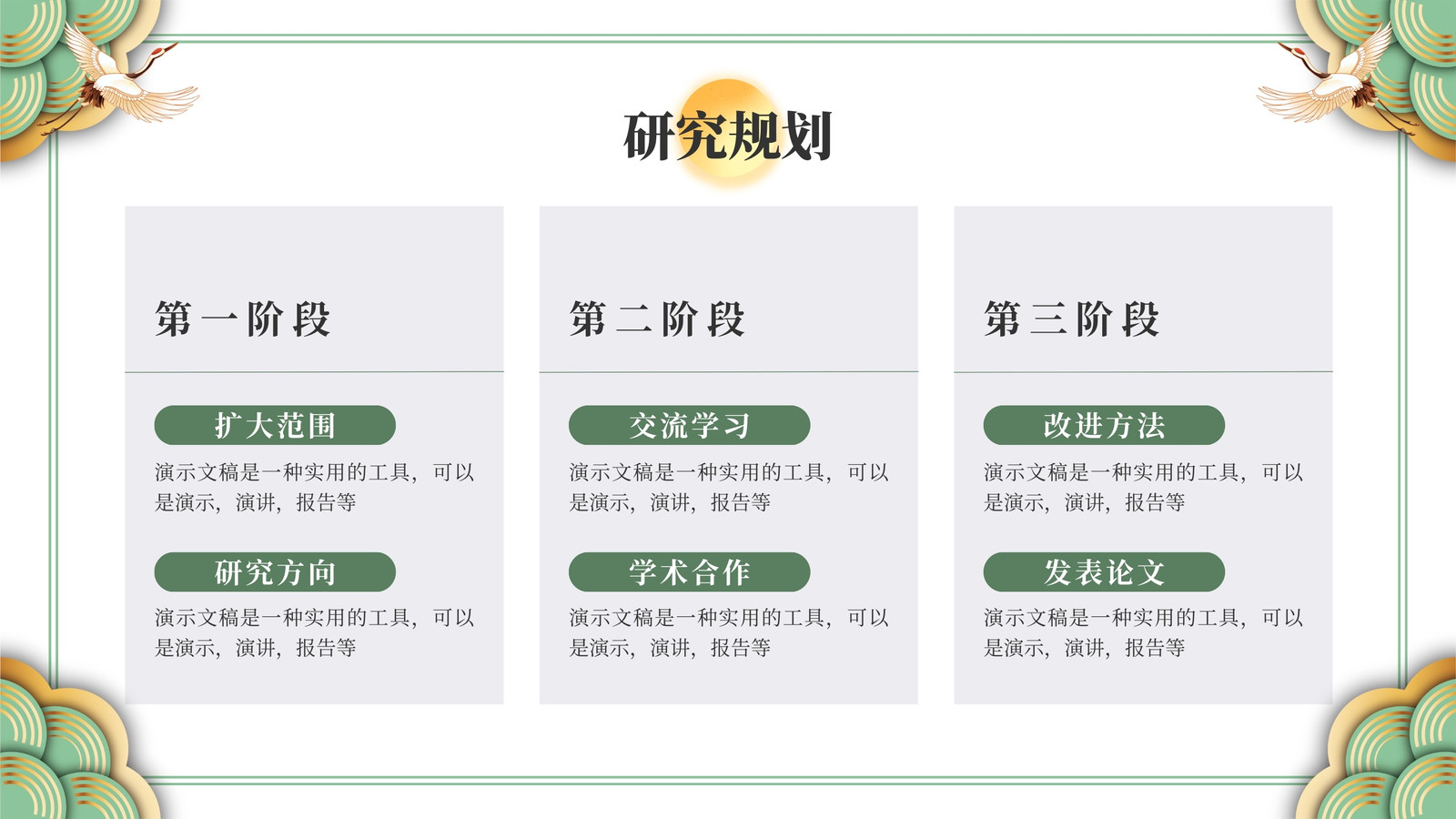 研究规划

第一阶段

扩大范围

演示文稿是一种实用的工具，可以是演示，演讲，报告等

研究方向

演示文稿是一种实用的工具，可以是演示，演讲，报告等

第二阶段

交流学习

演示文稿是一种实用的工具，可以是演示，演讲，报告等

学术合作

演示文稿是一种实用的工具，可以是演示，演讲，报告等

第三阶段

改进方法

演示文稿是一种实用的工具，可以是演示，演讲，报告等

发表论文

演示文稿是一种实用的工具，可以是演示，演讲，报告等